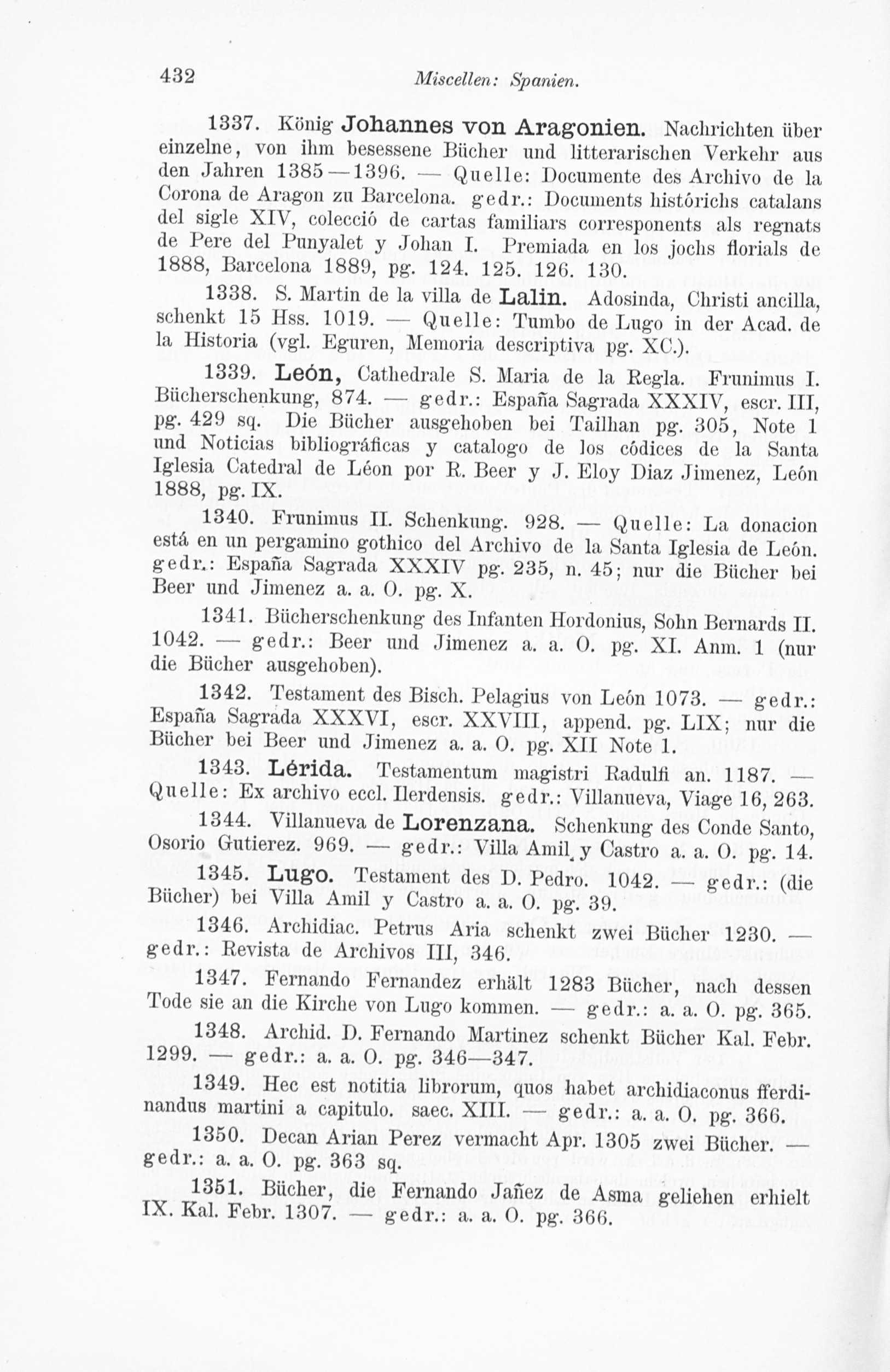 432 Miscellen: Spanien.

1337. König Johannes von Aragonien. Nachrichten über einzelne, von ihm besessene Bücher und litterarischen Verkehr aus den Jahren 1385—1396. — Quelle: Documente des Archivo de la Corona de Aragon zu Barcelona. gedr.: Documents histórichs catalans del sigle XIV, colecció de cartas familiars corresponents als regnats de Pere del Punyalet y Johan I. Premiada en los jochs florials de 1888, Barcelona 1889, pg. 124. 125. 126. 130.

1338. S. Martin de la villa de Lalin. Adosinda, Christi ancilla, schenkt 15 Hss. 1019. — Quelle: Tumbo de Lugo in der Acad. de la Historia (vgl. Eguren, Memoria descriptiva pg. XC.).

1339. León, Cathedrale S. Maria de la Regla. Frunimus I. Bücherschenkung, 874. — gedr.: España Sagrada XXXIV, escr. III, pg. 429 sq. Die Bücher ausgehoben bei Tailhan pg. 305, Note 1 und Noticias bibliográficas y catalogo de los códices de la Santa Iglesia Catedral de Léon por R. Beer y J. Eloy Diaz Jimenez, León 1888, pg. IX.

1340. Frunimus II. Schenkung. 928. — Quelle: La donacion está en un pergamino gothico del Archivo de la Santa Iglesia de León. gedr.: España Sagrada XXXIV pg. 235, n. 45; nur die Bücher bei Beer und Jimenez a. a. O. pg. X.

1341. Bücherschenkung des Infanten Hordonius, Sohn Bernards II. 1042. — gedr.: Beer und Jimenez a. a. O. pg. XI. Anm. 1 (nur die Bücher ausgehoben).

1342. Testament des Bisch. Pelagius von León 1073. — gedr.: España Sagrada XXXVI, escr. XXVIII, append. pg. LIX; nur die Bücher bei Beer und Jimenez a. a. O. pg. XII Note 1.

1343. Lérida. Testamentum magistri Radulfi an. 1187. — Quelle: Ex archivo eccl. Ilerdensis. gedr.: Villanueva, Viage 16, 263.

1344. Villanueva de Lorenzana. Schenkung des Conde Santo, Osorio Gutierez. 969. — gedr.: Villa Amil y Castro a. a. O. pg. 14.

1345. Lugo. Testament des D. Pedro. 1042. — gedr.: (die Bücher) bei Villa Amil y Castro a. a. O. pg. 39.

1346. Archidiac. Petrus Aria schenkt zwei Bücher 1230. — gedr.: Revista de Archivos III, 346.

1347. Fernando Fernandez erhält 1283 Bücher, nach dessen Tode sie an die Kirche von Lugo kommen. — gedr.: a. a. O. pg. 365.

1348. Archid. D. Fernando Martinez schenkt Bücher Kal. Febr. 1299. — gedr.: a. a. O. pg. 346—347.

1349. Hec est notitia librorum, quos habet archidiaconus fferdinandus martini a capitulo. saec. XIII. — gedr.: a. a. O. pg. 366.

1350. Decan Arian Perez vermacht Apr. 1305 zwei Bücher. — gedr.: a. a. O. pg. 363 sq.

1351. Bücher, die Fernando Jañez de Asma geliehen erhielt IX. Kal. Febr. 1307. — gedr.: a. a. O. pg. 366.